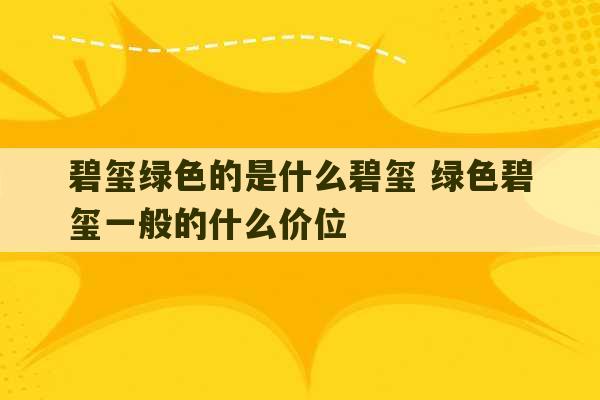 碧玺绿色的是什么碧玺 绿色碧玺一般的什么价位